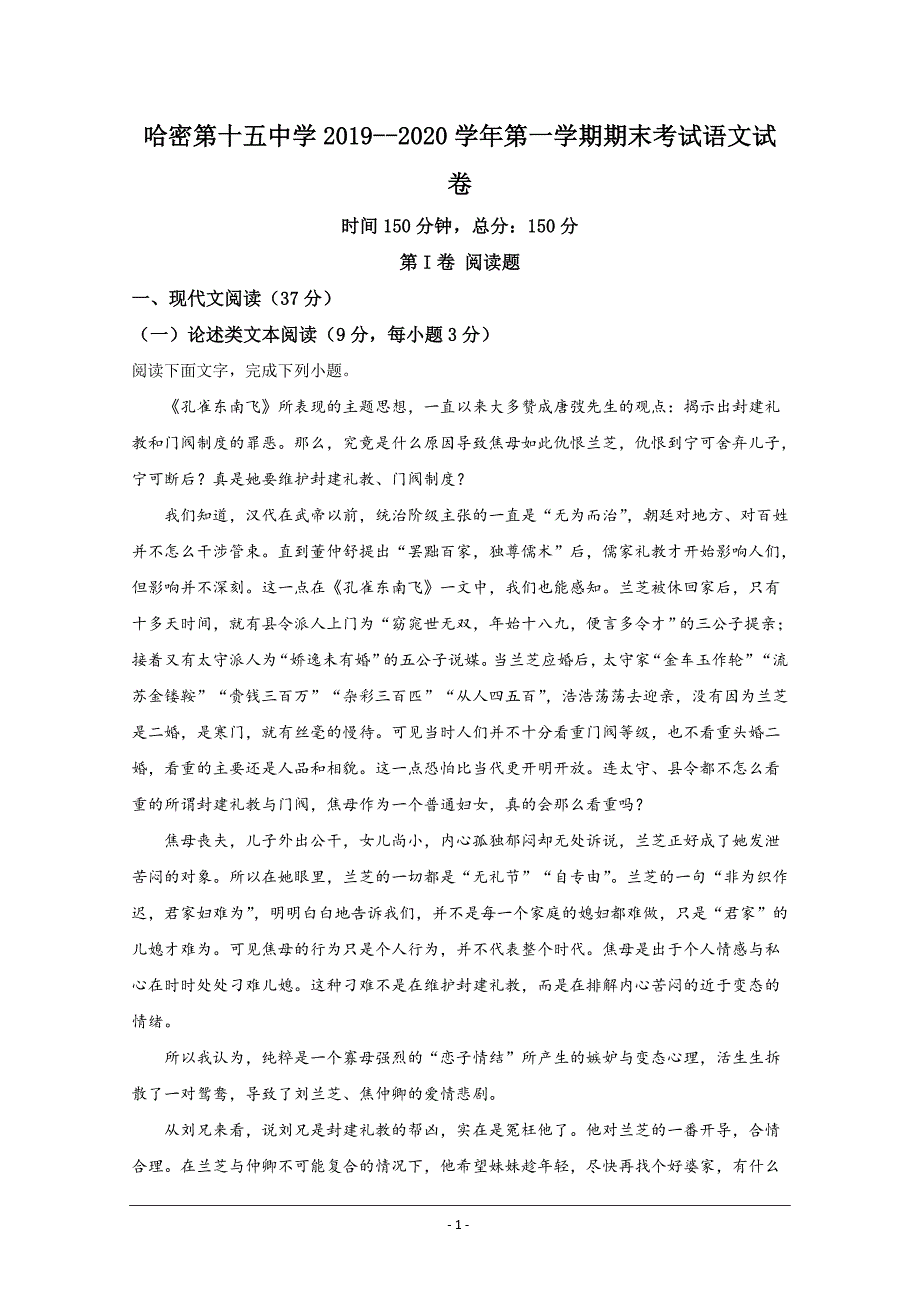 哈密第十五中学 2019--2020 学年第一学期期末考试语文试卷

时间 150 分钟，总分：150 分

第 I 卷 阅读题

一、现代文阅读（37 分）

（一）论述类文本阅读（9 分，每小题 3 分）

阅读下面文字，完成下列小题。

《孔雀东南飞》所表现的主题思想，一直以来大多赞成唐弢先生的观点：揭示出封建礼教和门阀制度的罪恶。那么，究竟是什么原因导致焦母如此仇恨兰芝，仇恨到宁可舍弃儿子，宁可断后？真是她要维护封建礼教、门阀制度？

我们知道，汉代在武帝以前，统治阶级主张的一直是“无为而治”，朝廷对地方、对百姓并不怎么干涉管束。直到董仲舒提出“罢黜百家，独尊儒术”后，儒家礼教才开始影响人们，但影响并不深刻。这一点在《孔雀东南飞》一文中，我们也能感知。兰芝被休回家后，只有十多天时间，就有县令派人上门为“窈窕世无双，年始十八九，便言多令才”的三公子提亲；接着又有太守派人为“娇逸未有婚”的五公子说媒。当兰芝应婚后，太守家“金车玉作轮”“流苏金镂鞍”“赍钱三百万”“杂彩三百匹”“从人四五百”，浩浩荡荡去迎亲，没有因为兰芝是二婚，是寒门，就有丝毫的慢待。可见当时人们并不十分看重门阀等级，也不看重头婚二婚，看重的主要还是人品和相貌。这一点恐怕比当代更开明开放。连太守、县令都不怎么看重的所谓封建礼教与门阀，焦母作为一个普通妇女，真的会那么看重吗？

焦母丧夫，儿子外出公干，女儿尚小，内心孤独郁闷却无处诉说，兰芝正好成了她发泄苦闷的对象。所以在她眼里，兰芝的一切都是“无礼节”“自专由”。兰芝的一句“非为织作迟，君家妇难为”，明明白白地告诉我们，并不是每一个家庭的媳妇都难做，只是“君家”的儿媳才难为。可见焦母的行为只是个人行为，并不代表整个时代。焦母是出于个人情感与私心在时时处处刁难儿媳。这种刁难不是在维护封建礼教，而是在排解内心苦闷的近于变态的情绪。

所以我认为，纯粹是一个寡母强烈的“恋子情结”所产生的嫉妒与变态心理，活生生拆散了一对鸳鸯，导致了刘兰芝、焦仲卿的爱情悲剧。

从刘兄来看，说刘兄是封建礼教的帮凶，实在是冤枉他了。他对兰芝的一番开导，合情合理。在兰芝与仲卿不可能复合的情况下，他希望妹妹趁年轻，尽快再找个好婆家，有什么

- 1 -